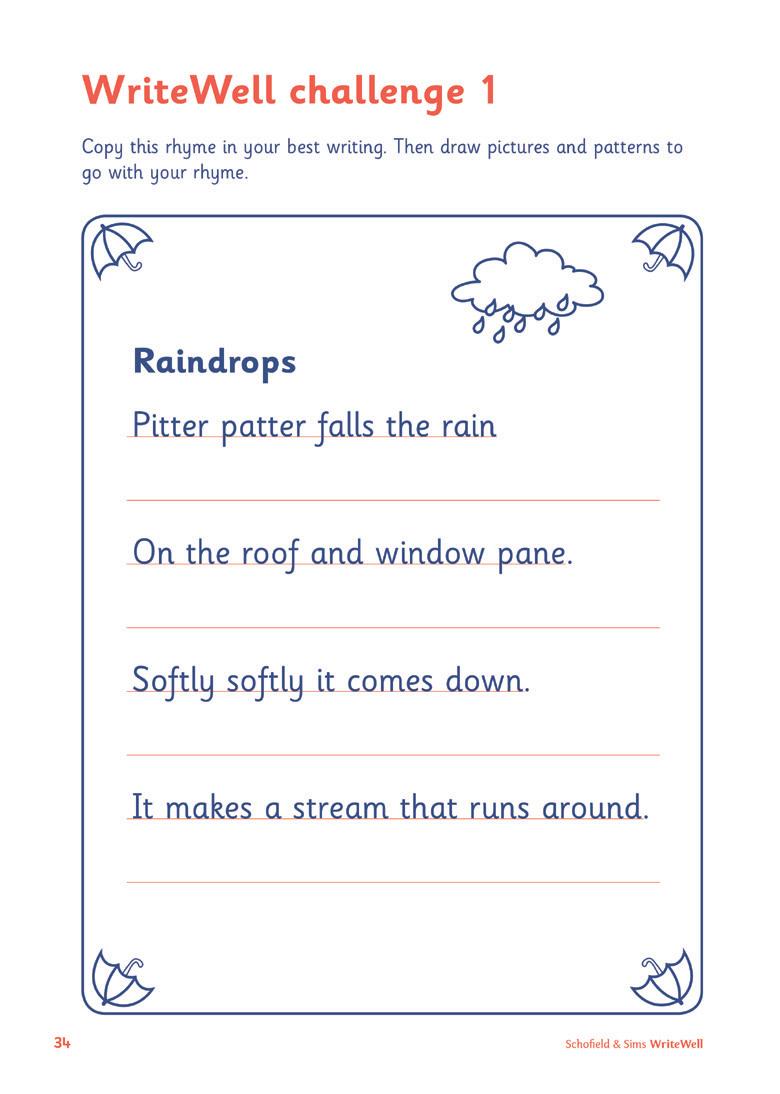 WriteWell challenge 1

Copy this rhyme in your best writing. Then draw pictures and patterns to go with your rhyme.

Raindrops

Pitter patter falls the rain

On the roof and window pane.

Softly softly it comes down.

It makes a stream that runs around.

34

Schofield & Sims WriteWell